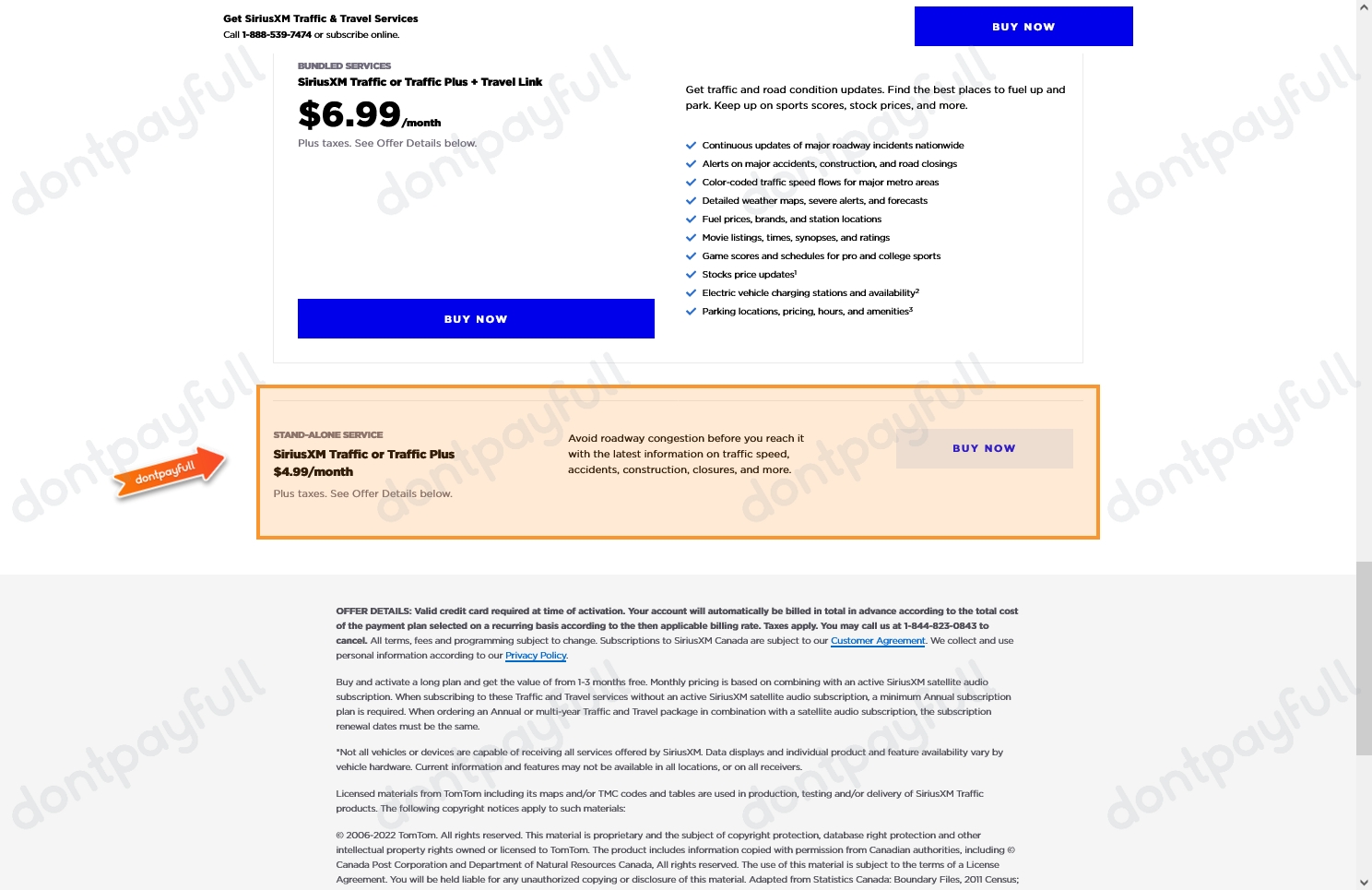 Get SiriusXM Traffic & Travel Services
Call 1-888-539-7474 or subscribe online.

BUY NOW

BUNDLED SERVICES
SiriusXM Traffic or Traffic Plus + Travel Link
$6.99/month
Plus taxes. See Offer Details below.

BUY NOW

Get traffic and road condition updates. Find the best places to fuel up and park. Keep up on sports scores, stock prices, and more.

Continuous updates of major roadway incidents nationwide
Alerts on major accidents, construction, and road closings
Color-coded traffic speed flows for major metro areas
Detailed weather maps, severe alerts, and forecasts
Fuel prices, brands, and station locations
Movie listings, times, synopses, and ratings
Game scores and schedules for pro and college sports
Stocks price updates$^1$
Electric vehicle charging stations and availability$^2$
Parking locations, pricing, hours, and amenities$^3$

dontpayfull

STAND-ALONE SERVICE
SiriusXM Traffic or Traffic Plus
$4.99/month
Plus taxes. See Offer Details below.

Avoid roadway congestion before you reach it with the latest information on traffic speed, accidents, construction, closures, and more.

BUY NOW

OFFER DETAILS: Valid credit card required at time of activation. Your account will automatically be billed in total in advance according to the total cost of the payment plan selected on a recurring basis according to the then applicable billing rate. Taxes apply. You may call us at 1-844-823-0843 to cancel. All terms, fees and programming subject to change. Subscriptions to SiriusXM Canada are subject to our Customer Agreement. We collect and use personal information according to our Privacy Policy.

Buy and activate a long plan and get the value of from 1-3 months free. Monthly pricing is based on combining with an active SiriusXM satellite audio subscription. When subscribing to these Traffic and Travel services without an active SiriusXM satellite audio subscription, a minimum Annual subscription plan is required. When ordering an Annual or multi-year Traffic and Travel package in combination with a satellite audio subscription, the subscription renewal dates must be the same.

*Not all vehicles or devices are capable of receiving all services offered by SiriusXM. Data displays and individual product and feature availability vary by vehicle hardware. Current information and features may not be available in all locations, or on all receivers.

Licensed materials from TomTom including its maps and/or TMC codes and tables are used in production, testing and/or delivery of SiriusXM Traffic products. The following copyright notices apply to such materials:

© 2006-2022 TomTom. All rights reserved. This material is proprietary and the subject of copyright protection, database right protection and other intellectual property rights owned or licensed to TomTom. The product includes information copied with permission from Canadian authorities, including © Canada Post Corporation and Department of Natural Resources Canada, All rights reserved. The use of this material is subject to the terms of a License Agreement. You will be held liable for any unauthorized copying or disclosure of this material. Adapted from Statistics Canada: Boundary Files, 2011 Census;